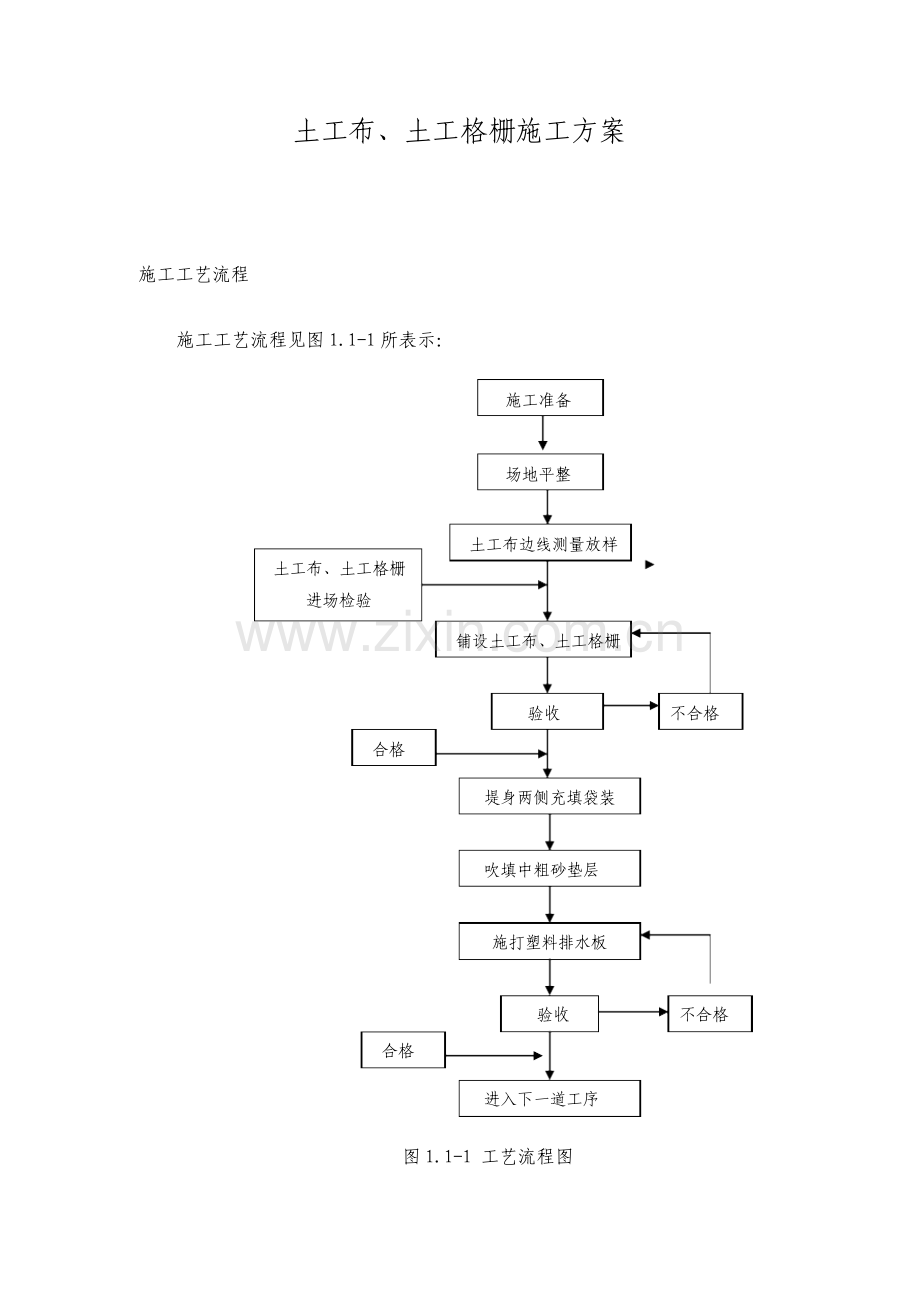 土工布、土工格栅施工方案

施工工艺流程

施工工艺流程见图1.1-1所表示:

施工准备

场地平整

土工布边线测量放样

土工布、土工格栅
进场检验

铺设土工布、土工格栅

验收

不合格

合格

堤身两侧充填袋装

吹填中粗砂垫层

施打塑料排水板

验收

不合格

合格

进入下一道工序

图1.1-1 工艺流程图

www.zixin.com.cn